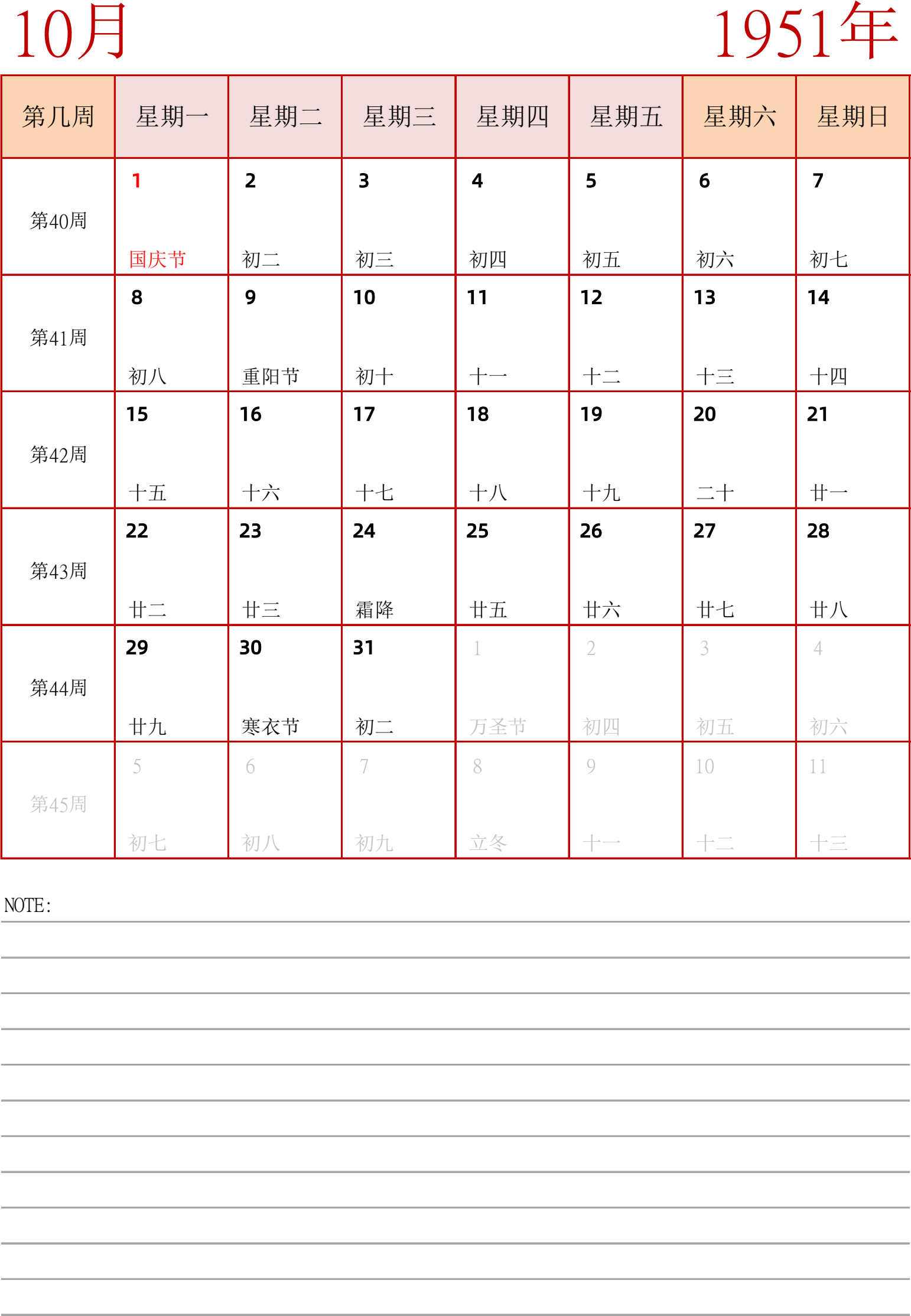 10月

1951年

| 第几周 | 星期一 | 星期二 | 星期三 | 星期四 | 星期五 | 星期六 | 星期日 |
|---|---|---|---|---|---|---|---|
| 第40周 | 1 国庆节 | 2 初二 | 3 初三 | 4 初四 | 5 初五 | 6 初六 | 7 初七 |
| 第41周 | 8 初八 | 9 重阳节 | 10 初十 | 11 十一 | 12 十二 | 13 十三 | 14 十四 |
| 第42周 | 15 十五 | 16 十六 | 17 十七 | 18 十八 | 19 十九 | 20 二十 | 21 廿一 |
| 第43周 | 22 廿二 | 23 廿三 | 24 霜降 | 25 廿五 | 26 廿六 | 27 廿七 | 28 廿八 |
| 第44周 | 29 廿九 | 30 寒衣节 | 31 初二 | 1 万圣节 | 2 初四 | 3 初五 | 4 初六 |
| 第45周 | 5 初七 | 6 初八 | 7 初九 | 8 立冬 | 9 十一 | 10 十二 | 11 十三 |

NOTE: